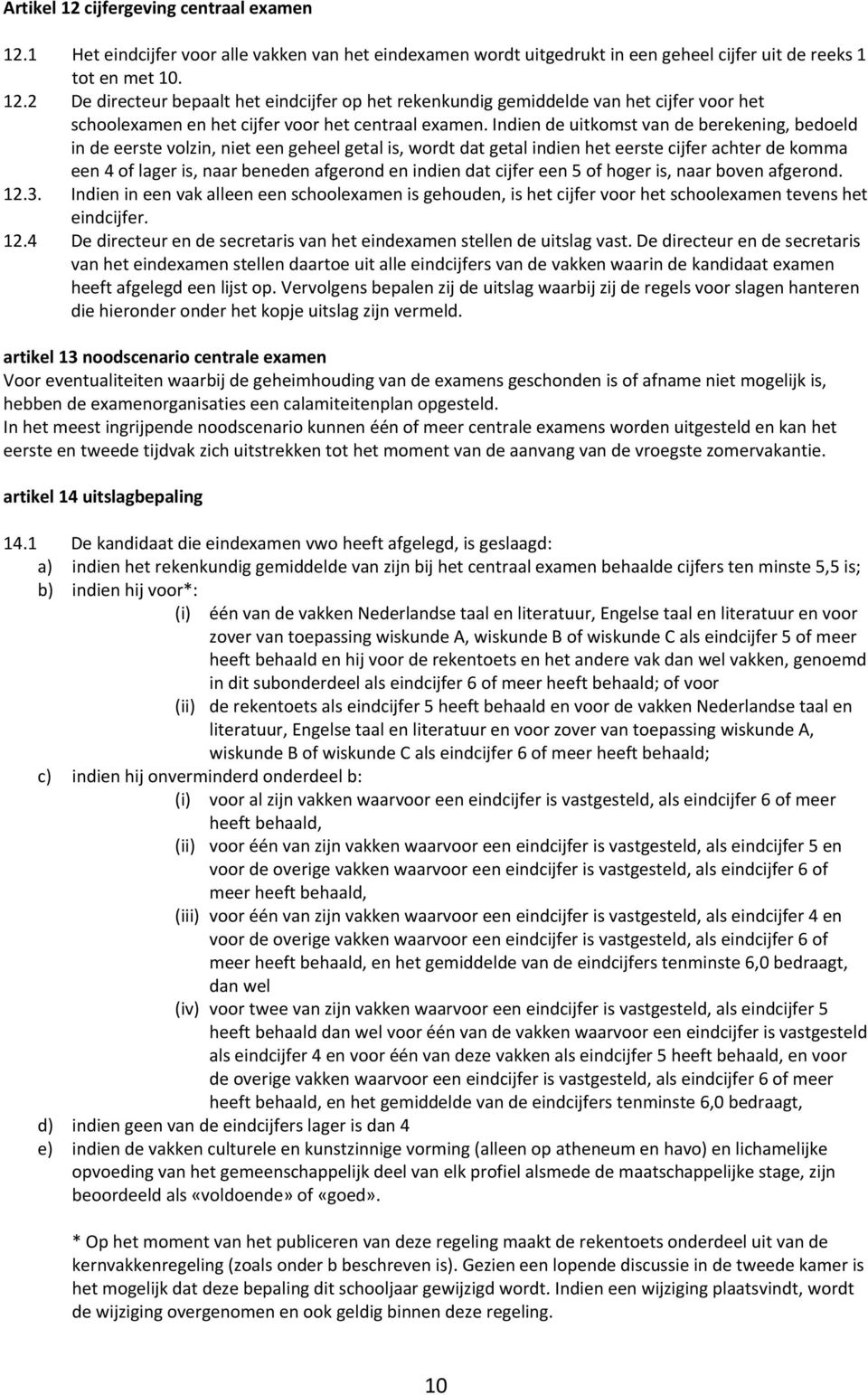 Artikel 12 cijfergeving centraal examen

12.1 Het eindcijfer voor alle vakken van het eindexamen wordt uitgedrukt in een geheel cijfer uit de reeks 1 tot en met 10.

12.2 De directeur bepaalt het eindcijfer op het rekenkundig gemiddelde van het cijfer voor het schoolexamen en het cijfer voor het centraal examen. Indien de uitkomst van de berekening, bedoeld in de eerste volzin, niet een geheel getal is, wordt dat getal indien het eerste cijfer achter de komma een 4 of lager is, naar beneden afgerond en indien dat cijfer een 5 of hoger is, naar boven afgerond.

12.3. Indien in een vak alleen een schoolexamen is gehouden, is het cijfer voor het schoolexamen tevens het eindcijfer.

12.4 De directeur en de secretaris van het eindexamen stellen de uitslag vast. De directeur en de secretaris van het eindexamen stellen daartoe uit alle eindcijfers van de vakken waarin de kandidaat examen heeft afgelegd een lijst op. Vervolgens bepalen zij de uitslag waarbij zij de regels voor slagen hanteren die hieronder onder het kopje uitslag zijn vermeld.

artikel 13 noodscenario centrale examen
Voor eventualiteiten waarbij de geheimhouding van de examens geschonden is of afname niet mogelijk is, hebben de examenorganisaties een calamiteitenplan opgesteld.
In het meest ingrijpende noodscenario kunnen één of meer centrale examens worden uitgesteld en kan het eerste en tweede tijdvak zich uitstrekken tot het moment van de aanvang van de vroegste zomervakantie.

artikel 14 uitslagbepaling

14.1 De kandidaat die eindexamen vwo heeft afgelegd, is geslaagd:
a) indien het rekenkundig gemiddelde van zijn bij het centraal examen behaalde cijfers ten minste 5,5 is;
b) indien hij voor*:
(i) één van de vakken Nederlandse taal en literatuur, Engelse taal en literatuur en voor zover van toepassing wiskunde A, wiskunde B of wiskunde C als eindcijfer 5 of meer heeft behaald en hij voor de rekentoets en het andere vak dan wel vakken, genoemd in dit subonderdeel als eindcijfer 6 of meer heeft behaald; of voor
(ii) de rekentoets als eindcijfer 5 heeft behaald en voor de vakken Nederlandse taal en literatuur, Engelse taal en literatuur en voor zover van toepassing wiskunde A, wiskunde B of wiskunde C als eindcijfer 6 of meer heeft behaald;
c) indien hij onverminderd onderdeel b:
(i) voor al zijn vakken waarvoor een eindcijfer is vastgesteld, als eindcijfer 6 of meer heeft behaald,
(ii) voor één van zijn vakken waarvoor een eindcijfer is vastgesteld, als eindcijfer 5 en voor de overige vakken waarvoor een eindcijfer is vastgesteld, als eindcijfer 6 of meer heeft behaald,
(iii) voor één van zijn vakken waarvoor een eindcijfer is vastgesteld, als eindcijfer 4 en voor de overige vakken waarvoor een eindcijfer is vastgesteld, als eindcijfer 6 of meer heeft behaald, en het gemiddelde van de eindcijfers tenminste 6,0 bedraagt, dan wel
(iv) voor twee van zijn vakken waarvoor een eindcijfer is vastgesteld, als eindcijfer 5 heeft behaald dan wel voor één van de vakken waarvoor een eindcijfer is vastgesteld als eindcijfer 4 en voor één van deze vakken als eindcijfer 5 heeft behaald, en voor de overige vakken waarvoor een eindcijfer is vastgesteld, als eindcijfer 6 of meer heeft behaald, en het gemiddelde van de eindcijfers tenminste 6,0 bedraagt,
d) indien geen van de eindcijfers lager is dan 4
e) indien de vakken culturele en kunstzinnige vorming (alleen op atheneum en havo) en lichamelijke opvoeding van het gemeenschappelijk deel van elk profiel alsmede de maatschappelijke stage, zijn beoordeeld als «voldoende» of «goed».

* Op het moment van het publiceren van deze regeling maakt de rekentoets onderdeel uit van de kernvakkenregeling (zoals onder b beschreven is). Gezien een lopende discussie in de tweede kamer is het mogelijk dat deze bepaling dit schooljaar gewijzigd wordt. Indien een wijziging plaatsvindt, wordt de wijziging overgenomen en ook geldig binnen deze regeling.

10